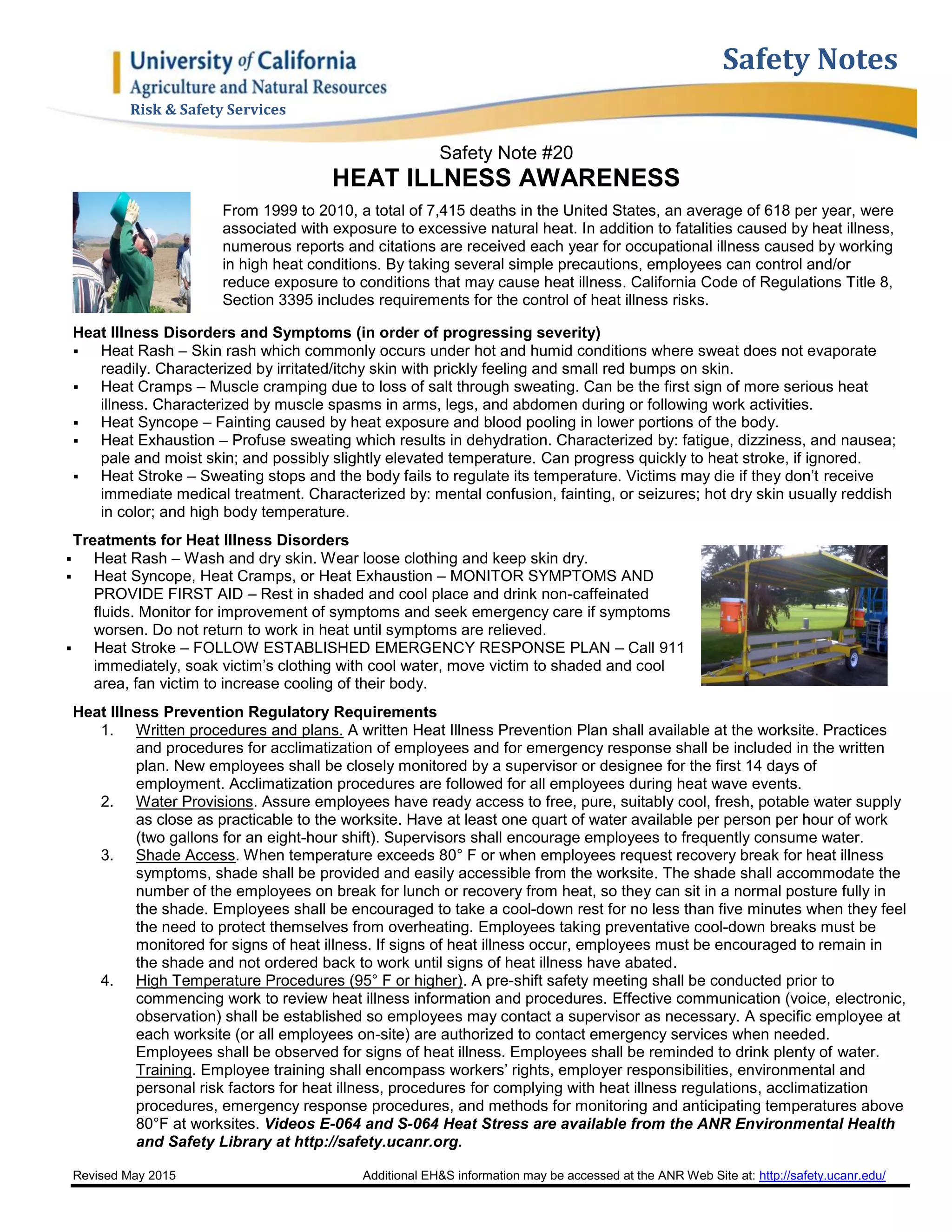 University of California
Agriculture and Natural Resources
Risk & Safety Services

Safety Notes

Safety Note #20
HEAT ILLNESS AWARENESS

From 1999 to 2010, a total of 7,415 deaths in the United States, an average of 618 per year, were associated with exposure to excessive natural heat. In addition to fatalities caused by heat illness, numerous reports and citations are received each year for occupational illness caused by working in high heat conditions. By taking several simple precautions, employees can control and/or reduce exposure to conditions that may cause heat illness. California Code of Regulations Title 8, Section 3395 includes requirements for the control of heat illness risks.

Heat Illness Disorders and Symptoms (in order of progressing severity)
▪ Heat Rash – Skin rash which commonly occurs under hot and humid conditions where sweat does not evaporate readily. Characterized by irritated/itchy skin with prickly feeling and small red bumps on skin.
▪ Heat Cramps – Muscle cramping due to loss of salt through sweating. Can be the first sign of more serious heat illness. Characterized by muscle spasms in arms, legs, and abdomen during or following work activities.
▪ Heat Syncope – Fainting caused by heat exposure and blood pooling in lower portions of the body.
▪ Heat Exhaustion – Profuse sweating which results in dehydration. Characterized by: fatigue, dizziness, and nausea; pale and moist skin; and possibly slightly elevated temperature. Can progress quickly to heat stroke, if ignored.
▪ Heat Stroke – Sweating stops and the body fails to regulate its temperature. Victims may die if they don't receive immediate medical treatment. Characterized by: mental confusion, fainting, or seizures; hot dry skin usually reddish in color; and high body temperature.

Treatments for Heat Illness Disorders
▪ Heat Rash – Wash and dry skin. Wear loose clothing and keep skin dry.
▪ Heat Syncope, Heat Cramps, or Heat Exhaustion – MONITOR SYMPTOMS AND PROVIDE FIRST AID – Rest in shaded and cool place and drink non-caffeinated fluids. Monitor for improvement of symptoms and seek emergency care if symptoms worsen. Do not return to work in heat until symptoms are relieved.
▪ Heat Stroke – FOLLOW ESTABLISHED EMERGENCY RESPONSE PLAN – Call 911 immediately, soak victim's clothing with cool water, move victim to shaded and cool area, fan victim to increase cooling of their body.

Heat Illness Prevention Regulatory Requirements
1. Written procedures and plans. A written Heat Illness Prevention Plan shall available at the worksite. Practices and procedures for acclimatization of employees and for emergency response shall be included in the written plan. New employees shall be closely monitored by a supervisor or designee for the first 14 days of employment. Acclimatization procedures are followed for all employees during heat wave events.
2. Water Provisions. Assure employees have ready access to free, pure, suitably cool, fresh, potable water supply as close as practicable to the worksite. Have at least one quart of water available per person per hour of work (two gallons for an eight-hour shift). Supervisors shall encourage employees to frequently consume water.
3. Shade Access. When temperature exceeds 80° F or when employees request recovery break for heat illness symptoms, shade shall be provided and easily accessible from the worksite. The shade shall accommodate the number of the employees on break for lunch or recovery from heat, so they can sit in a normal posture fully in the shade. Employees shall be encouraged to take a cool-down rest for no less than five minutes when they feel the need to protect themselves from overheating. Employees taking preventative cool-down breaks must be monitored for signs of heat illness. If signs of heat illness occur, employees must be encouraged to remain in the shade and not ordered back to work until signs of heat illness have abated.
4. High Temperature Procedures (95° F or higher). A pre-shift safety meeting shall be conducted prior to commencing work to review heat illness information and procedures. Effective communication (voice, electronic, observation) shall be established so employees may contact a supervisor as necessary. A specific employee at each worksite (or all employees on-site) are authorized to contact emergency services when needed. Employees shall be observed for signs of heat illness. Employees shall be reminded to drink plenty of water.
Training. Employee training shall encompass workers' rights, employer responsibilities, environmental and personal risk factors for heat illness, procedures for complying with heat illness regulations, acclimatization procedures, emergency response procedures, and methods for monitoring and anticipating temperatures above 80°F at worksites. Videos E-064 and S-064 Heat Stress are available from the ANR Environmental Health and Safety Library at http://safety.ucanr.org.

Revised May 2015
Additional EH&S information may be accessed at the ANR Web Site at: http://safety.ucanr.edu/